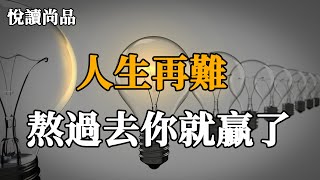 悅讀尚品

人生再難

熬過去你就贏了